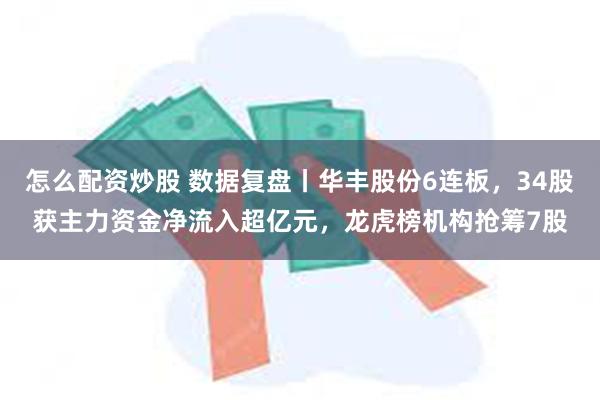 怎么配资炒股 数据复盘丨华丰股份6连板，34股获主力资金净流入超亿元，龙虎榜机构抢筹7股